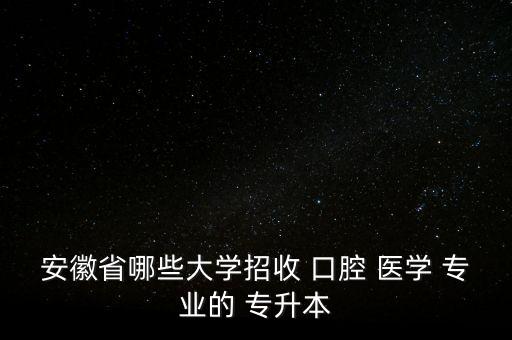 安徽省哪些大学招收 口腔 医学 专业的 专升本